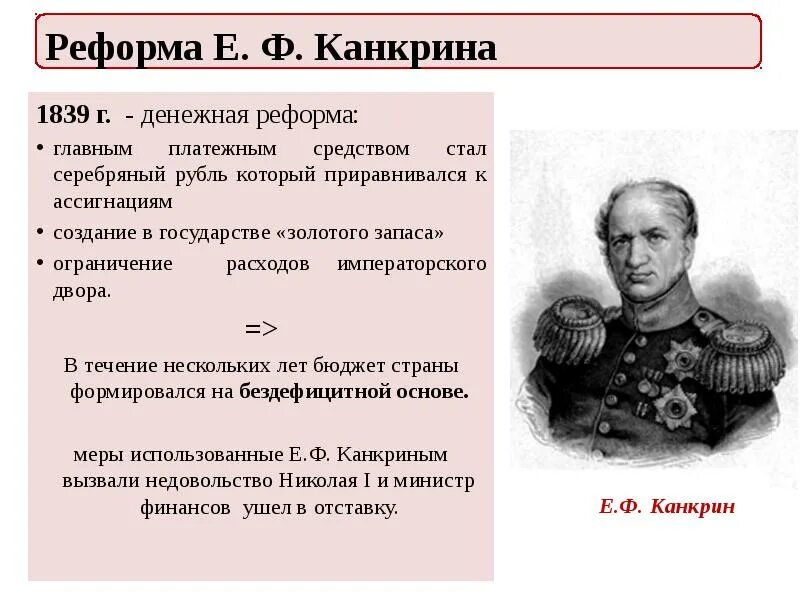 Реформа Е. Ф. Канкрина

1839 г. - денежная реформа:

• главным платежным средством стал серебряный рубль который приравнивался к ассигнациям
• создание в государстве «золотого запаса»
• ограничение расходов императорского двора.

=>

В течение нескольких лет бюджет страны формировался на бездефицитной основе.

меры использованные Е.Ф. Канкриным вызвали недовольство Николая I и министр финансов ушел в отставку.

Е.Ф. Канкрин